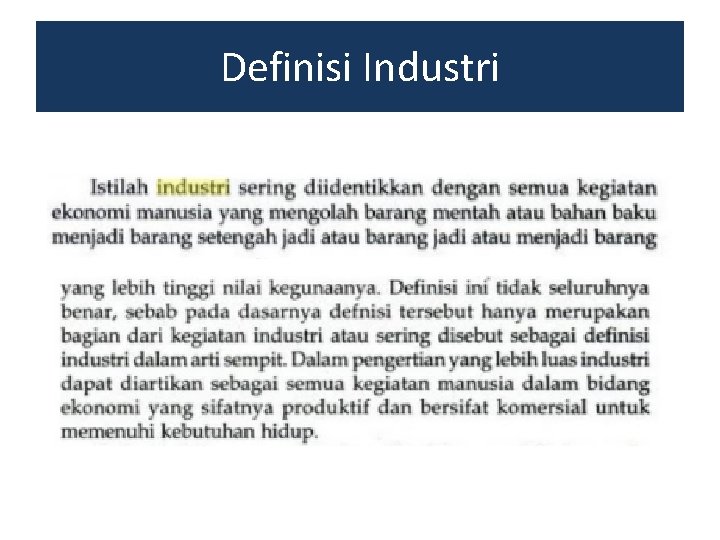 Definisi Industri

Istilah industri sering diidentikkan dengan semua kegiatan ekonomi manusia yang mengolah barang mentah atau bahan baku menjadi barang setengah jadi atau barang jadi atau menjadi barang

yang lebih tinggi nilai kegunaanya. Definisi ini tidak seluruhnya benar, sebab pada dasarnya defnisi tersebut hanya merupakan bagian dari kegiatan industri atau sering disebut sebagai definisi industri dalam arti sempit. Dalam pengertian yang lebih luas industri dapat diartikan sebagai semua kegiatan manusia dalam bidang ekonomi yang sifatnya produktif dan bersifat komersial untuk memenuhi kebutuhan hidup.